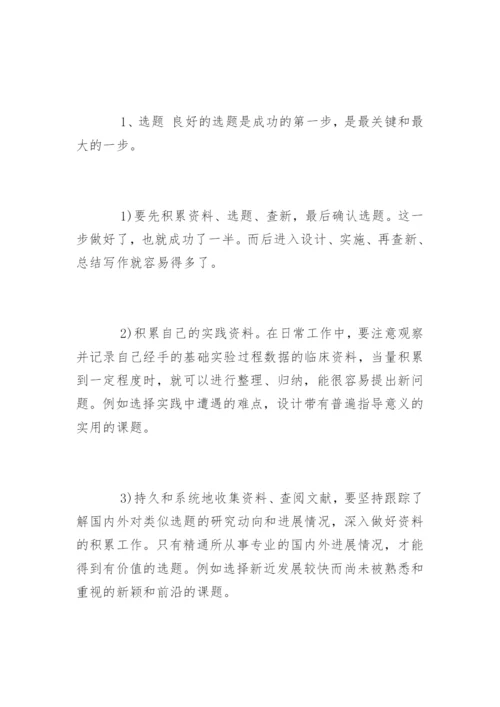 1、选题 良好的选题是成功的第一步，是最关键和最大的一步。

1)要先积累资料、选题、查新，最后确认选题。这一步做好了，也就成功了一半。而后进入设计、实施、再查新、总结写作就容易得多了。

2)积累自己的实践资料。在日常工作中，要注意观察并记录自己经手的基础实验过程数据的临床资料，当量积累到一定程度时，就可以进行整理、归纳，能很容易提出新问题。例如选择实践中遭遇的难点，设计带有普遍指导意义的实用的课题。

3)持久和系统地收集资料、查阅文献，要坚持跟踪了解国内外对类似选题的研究动向和进展情况，深入做好资料的积累工作。只有精通所从事专业的国内外进展情况，才能得到有价值的选题。例如选择新近发展较快而尚未被熟悉和重视的新颖和前沿的课题。